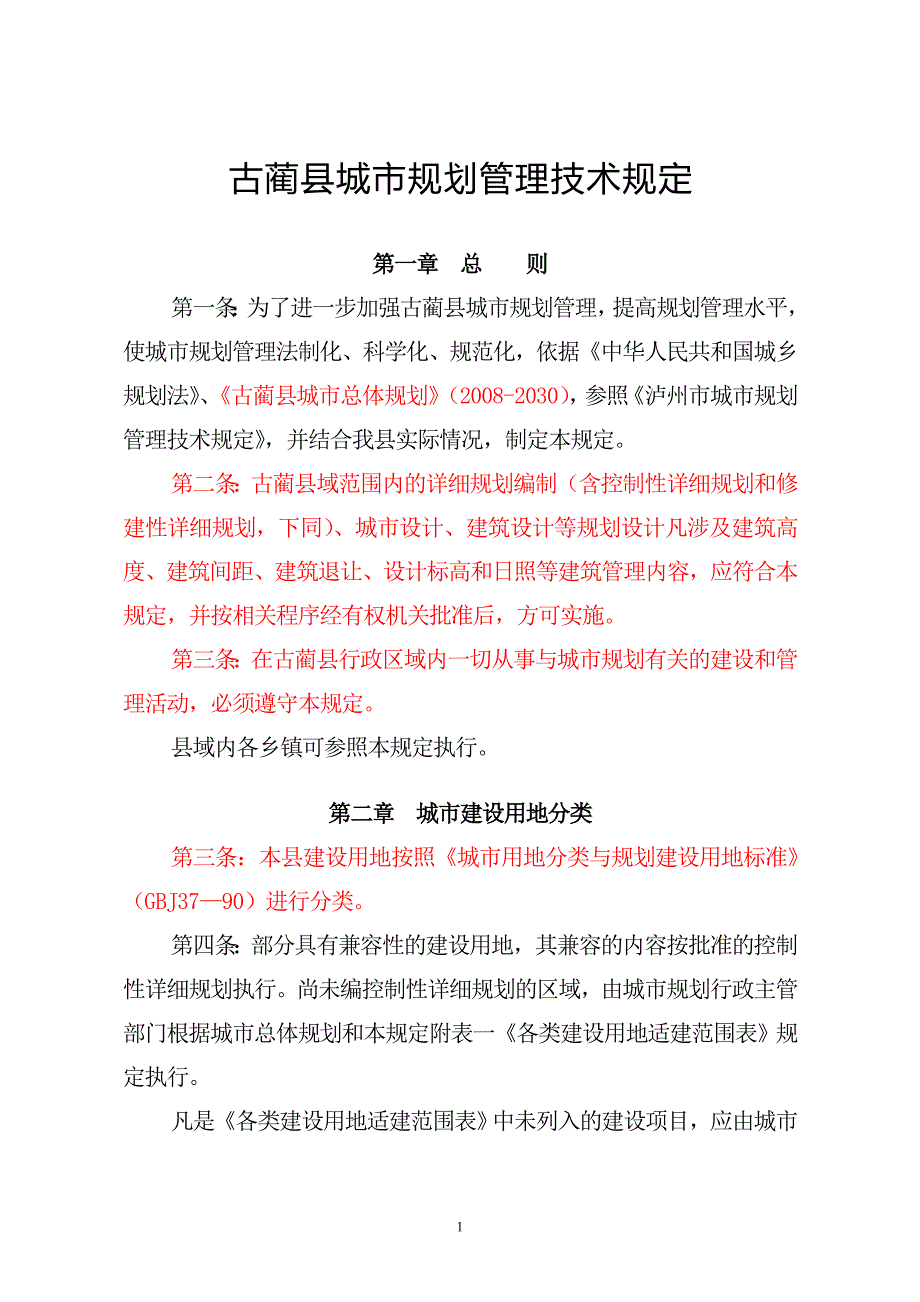 古蔺县城市规划管理技术规定

第一章　总　　则

第一条：为了进一步加强古蔺县城市规划管理，提高规划管理水平，使城市规划管理法制化、科学化、规范化，依据《中华人民共和国城乡规划法》、《古蔺县城市总体规划》（2008-2030），参照《泸州市城市规划管理技术规定》，并结合我县实际情况，制定本规定。

第二条：古蔺县域范围内的详细规划编制（含控制性详细规划和修建性详细规划，下同）、城市设计、建筑设计等规划设计凡涉及建筑高度、建筑间距、建筑退让、设计标高和日照等建筑管理内容，应符合本规定，并按相关程序经有权机关批准后，方可实施。

第三条：在古蔺县行政区域内一切从事与城市规划有关的建设和管理活动，必须遵守本规定。

县域内各乡镇可参照本规定执行。

第二章　城市建设用地分类

第三条：本县建设用地按照《城市用地分类与规划建设用地标准》（GBJ37—90）进行分类。

第四条：部分具有兼容性的建设用地，其兼容的内容按批准的控制性详细规划执行。尚未编控制性详细规划的区域，由城市规划行政主管部门根据城市总体规划和本规定附表一《各类建设用地适建范围表》规定执行。

凡是《各类建设用地适建范围表》中未列入的建设项目，应由城市

1